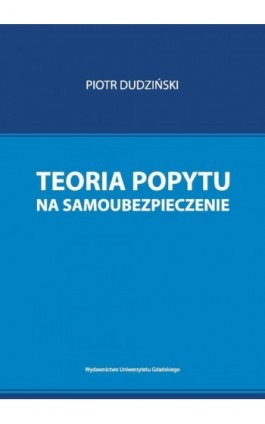 PIOTR DUDZIŃSKI

TEORIA POPYTU
NA SAMOUBEZPIECZENIE

Wydawnictwo Uniwersytetu Gdańskiego